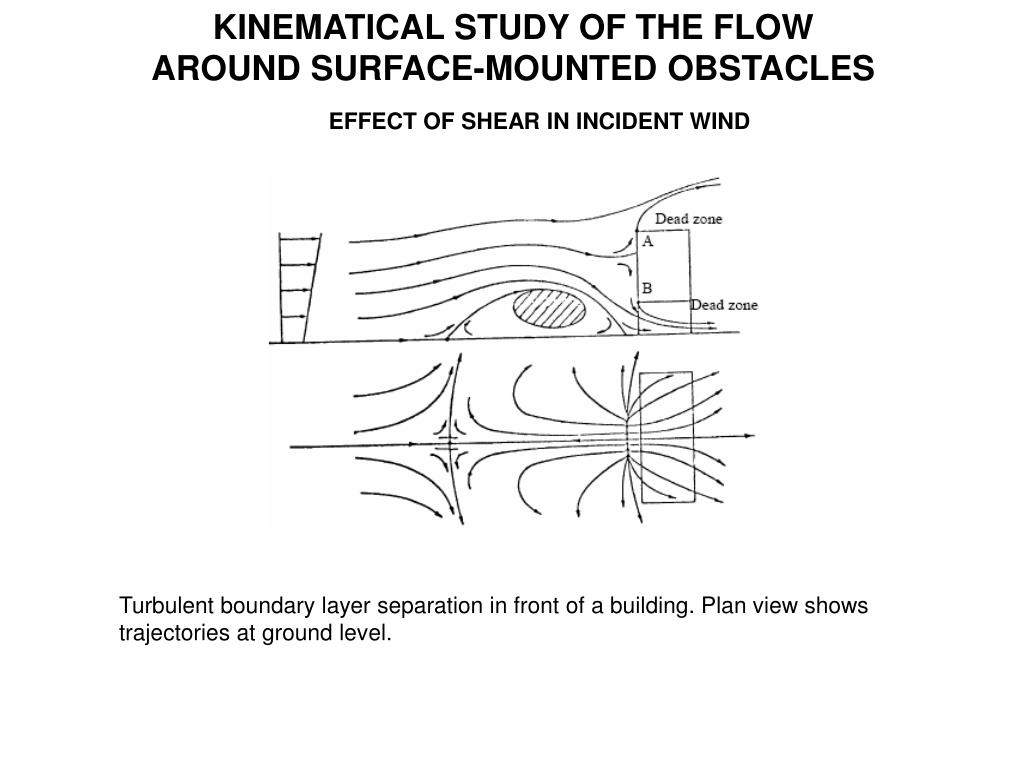 KINEMATICAL STUDY OF THE FLOW
AROUND SURFACE-MOUNTED OBSTACLES

EFFECT OF SHEAR IN INCIDENT WIND

Dead zone
A
B
Dead zone

Turbulent boundary layer separation in front of a building. Plan view shows trajectories at ground level.